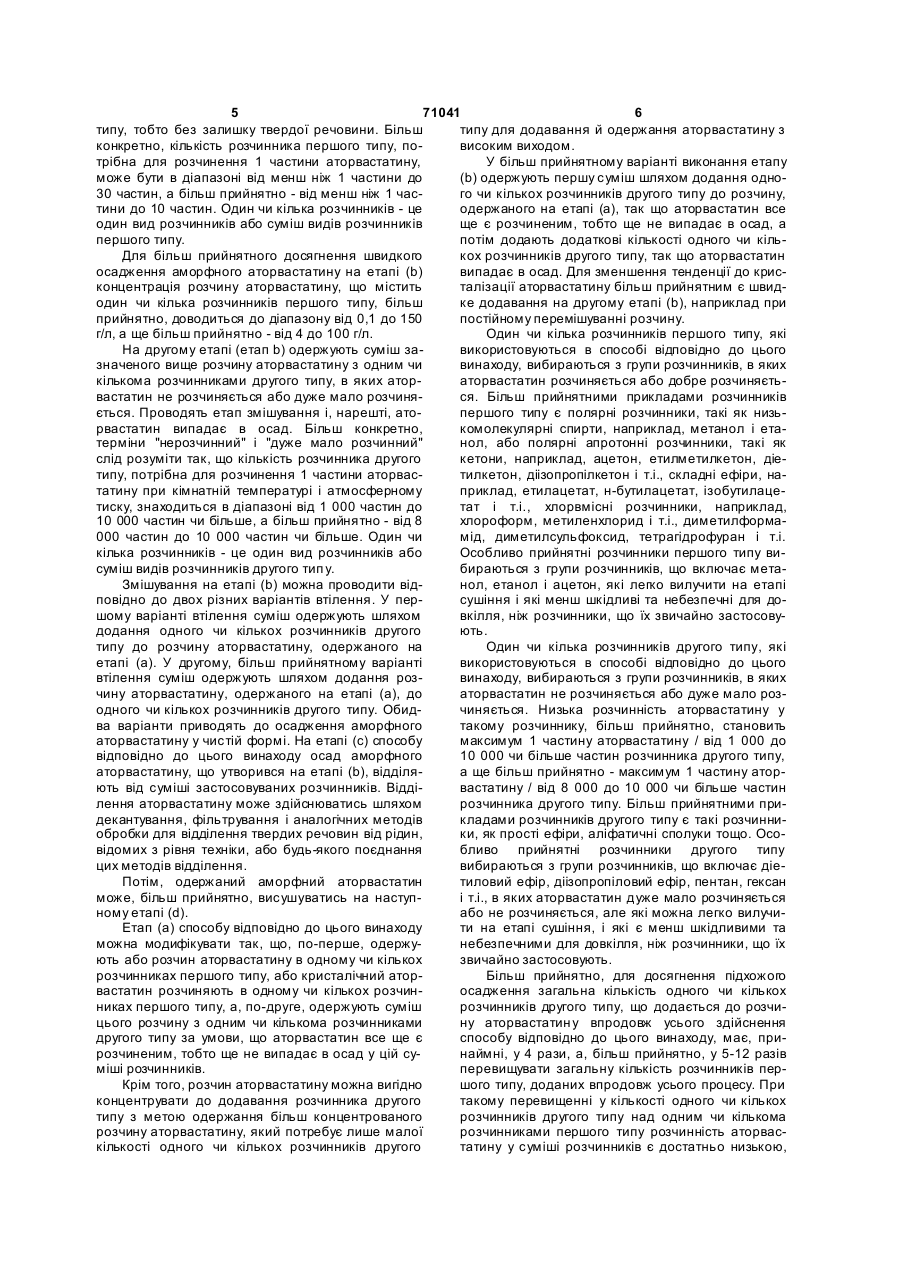 5 71041 6

типу, тобто без залишку твердої речовини. Більш конкретно, кількість розчинника першого типу, потрібна для розчинення 1 частини аторвастатину, може бути в діапазоні від менш ніж 1 частини до 30 частин, а більш прийнятно - від менш ніж 1 частини до 10 частин. Один чи кілька розчинників - це один вид розчинників або суміш видів розчинників першого типу.

Для більш прийнятного досягнення швидкого осадження аморфного аторвастатину на етапі (b) концентрація розчину аторвастатину, що містить один чи кілька розчинників першого типу, більш прийнятно, доводиться до діапазону від 0,1 до 150 г/л, а ще більш прийнятно - від 4 до 100 г/л.

На другому етапі (етап b) одержують суміш зазначеного вище розчину аторвастатину з одним чи кількома розчинниками другого типу, в яких аторвастатин не розчиняється або дуже мало розчиняється. Проводять етап змішування і, нарешті, аторвастатин випадає в осад. Більш конкретно, терміни "нерозчинний" і "дуже мало розчинний" слід розуміти так, що кількість розчинника другого типу, потрібна для розчинення 1 частини аторвастатину при кімнатній температурі і атмосферному тиску, знаходиться в діапазоні від 1 000 частин до 10 000 частин чи більше, а більш прийнятно - від 8 000 частин до 10 000 частин чи більше. Один чи кілька розчинників - це один вид розчинників або суміш видів розчинників другого типу.

Змішування на етапі (b) можна проводити відповідно до двох різних варіантів втілення. У першому варіанті втілення суміш одержують шляхом додання одного чи кількох розчинників другого типу до розчину аторвастатину, одержаного на етапі (а). У другому, більш прийнятному варіанті втілення суміш одержують шляхом додання розчину аторвастатину, одержаного на етапі (а), до одного чи кількох розчинників другого типу. Обидва варіанти приводять до осадження аморфного аторвастатину у чистій формі. На етапі (с) способу відповідно до цього винаходу осад аморфного аторвастатину, що утворився на етапі (b), відділяють від суміші застосовуваних розчинників. Відділення аторвастатину може здійснюватись шляхом декантування, фільтрування і аналогічних методів обробки для відділення твердих речовин від рідин, відомих з рівня техніки, або будь-якого поєднання цих методів відділення.

Потім, одержаний аморфний аторвастатин може, більш прийнятно, висушуватись на наступному етапі (d).

Етап (а) способу відповідно до цього винаходу можна модифікувати так, що, по-перше, одержують або розчин аторвастатину в одному чи кількох розчинниках першого типу, або кристалічний аторвастатин розчиняють в одному чи кількох розчинниках першого типу, а, по-друге, одержують суміш цього розчину з одним чи кількома розчинниками другого типу за умови, що аторвастатин все ще є розчиненим, тобто ще не випадає в осад у цій суміші розчинників.

Крім того, розчин аторвастатину можна вигідно концентрувати до додавання розчинника другого типу з метою одержання більш концентрованого розчину аторвастатину, який потребує лише малої кількості одного чи кількох розчинників другого типу для додавання й одержання аторвастатину з високим виходом.

У більш прийнятному варіанті виконання етапу (b) одержують першу суміш шляхом додання одного чи кількох розчинників другого типу до розчину, одержаного на етапі (а), так що аторвастатин все ще є розчиненим, тобто ще не випадає в осад, а потім додають додаткові кількості одного чи кількох розчинників другого типу, так що аторвастатин випадає в осад. Для зменшення тенденції до кристалізації аторвастатину більш прийнятним є швидке додавання на другому етапі (b), наприклад при постійному перемішуванні розчину.

Один чи кілька розчинників першого типу, які використовуються в способі відповідно до цього винаходу, вибираються з групи розчинників, в яких аторвастатин розчиняється або добре розчиняється. Більш прийнятними прикладами розчинників першого типу є полярні розчинники, такі як низькомолекулярні спирти, наприклад, метанол і етанол, або полярні апротонні розчинники, такі як кетони, наприклад, ацетон, етилметилкетон, діетилкетон, діізопропілкетон і т.і., складні ефіри, наприклад, етилацетат, н-бутилацетат, ізобутилацетат і т.і., хлорвмісні розчинники, наприклад, хлороформ, метиленхлорид і т.і., диметилформамід, диметилсульфоксид, тетрагідрофуран і т.і. Особливо прийнятні розчинники першого типу вибираються з групи розчинників, що включає метанол, етанол і ацетон, які легко вилучити на етапі сушіння і які менш шкідливі та небезпечні для довкілля, ніж розчинники, що їх звичайно застосовують.

Один чи кілька розчинників другого типу, які використовуються в способі відповідно до цього винаходу, вибираються з групи розчинників, в яких аторвастатин не розчиняється або дуже мало розчиняється. Низька розчинність аторвастатину у такому розчиннику, більш прийнятно, становить максимум 1 частину аторвастатину / від 1 000 до 10 000 чи більше частин розчинника другого типу, а ще більш прийнятно - максимум 1 частину аторвастатину / від 8 000 до 10 000 чи більше частин розчинника другого типу. Більш прийнятними прикладами розчинників другого типу є такі розчинники, як прості ефіри, аліфатичні сполуки тощо. Особливо прийнятні розчинники другого типу вибираються з групи розчинників, що включає діетиловий ефір, діізопропіловий ефір, пентан, гексан і т.і., в яких аторвастатин дуже мало розчиняється або не розчиняється, але які можна легко вилучити на етапі сушіння, і які є менш шкідливими та небезпечними для довкілля, ніж розчинники, що їх звичайно застосовують.

Більш прийнятно, для досягнення підхожого осадження загальна кількість одного чи кількох розчинників другого типу, що додається до розчину аторвастатину впродовж усього здійснення способу відповідно до цього винаходу, має, принаймні, у 4 рази, а, більш прийнятно, у 5-12 разів перевищувати загальну кількість розчинників першого типу, доданих впродовж усього процесу. При такому перевищенні у кількості одного чи кількох розчинників другого типу над одним чи кількома розчинниками першого типу розчинність аторвастатину у суміші розчинників є достатньо низькою,